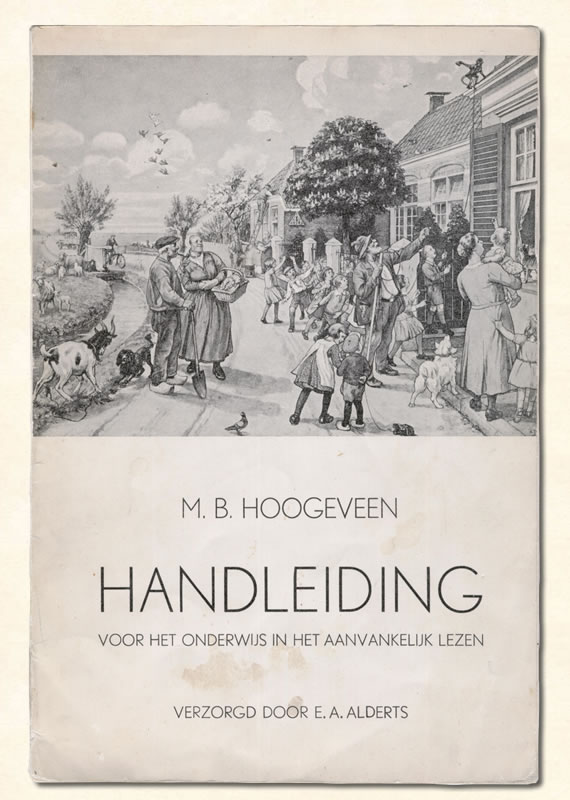 M. B. HOOGEVEEN

HANDLEIDING

VOOR HET ONDERWIJS IN HET AANVANKELIJK LEZEN

VERZORGD DOOR E. A. ALDERTS